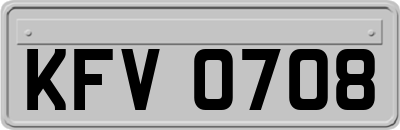 KFV 0708